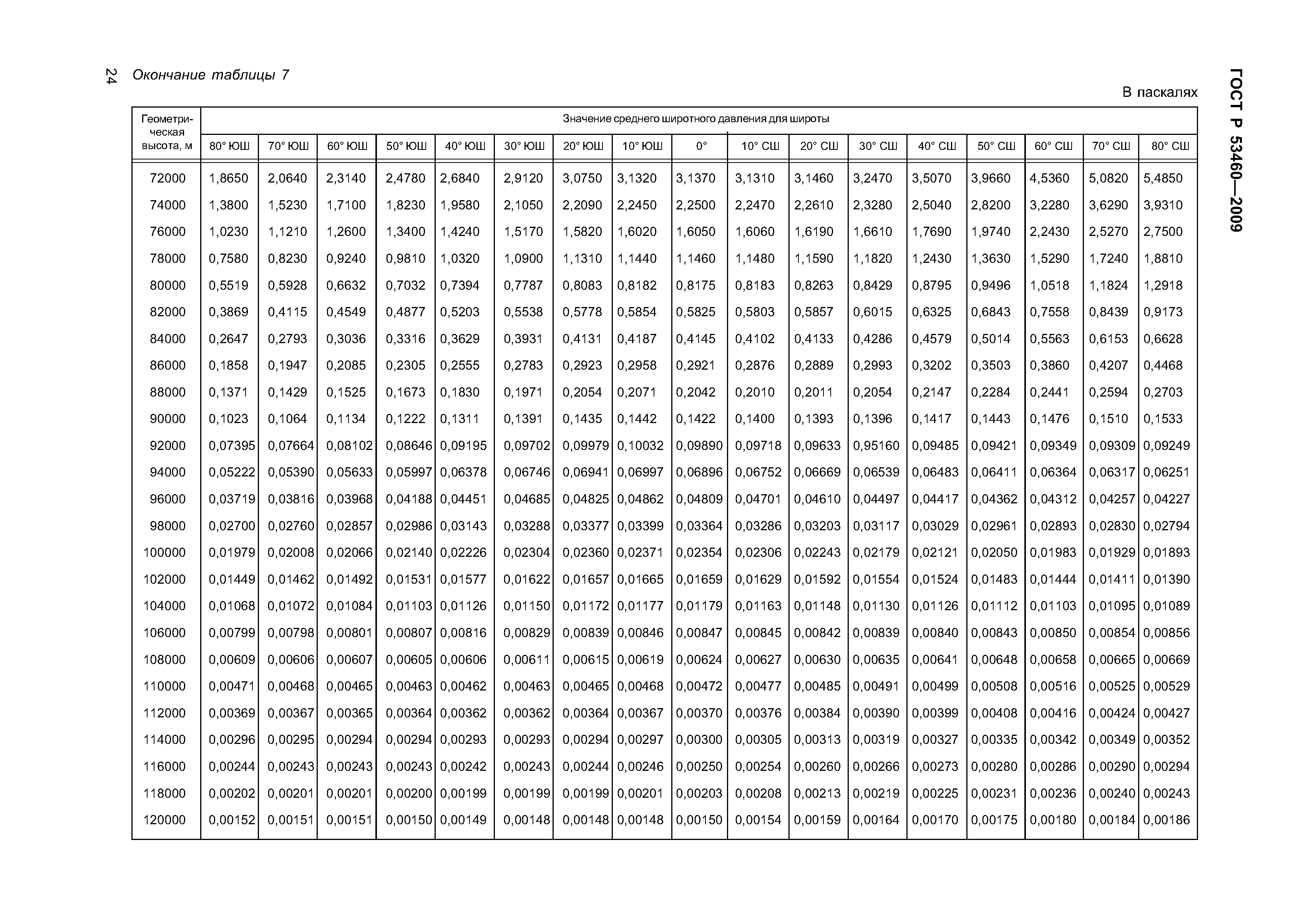 24 Окончание таблицы 7

ГОСТ Р 53460—2009

В паскалях

| Геометрическая высота, м | Значение среднего широтного давления для широты | | | | | | | | | | | | | | | | |
|---|---|---|---|---|---|---|---|---|---|---|---|---|---|---|---|---|---|
| | 80° ЮШ | 70° ЮШ | 60° ЮШ | 50° ЮШ | 40° ЮШ | 30° ЮШ | 20° ЮШ | 10° ЮШ | 0° | 10° СШ | 20° СШ | 30° СШ | 40° СШ | 50° СШ | 60° СШ | 70° СШ | 80° СШ |
| 72000 | 1,8650 | 2,0640 | 2,3140 | 2,4780 | 2,6840 | 2,9120 | 3,0750 | 3,1320 | 3,1370 | 3,1310 | 3,1460 | 3,2470 | 3,5070 | 3,9660 | 4,5360 | 5,0820 | 5,4850 |
| 74000 | 1,3800 | 1,5230 | 1,7100 | 1,8230 | 1,9580 | 2,1050 | 2,2090 | 2,2450 | 2,2500 | 2,2470 | 2,2610 | 2,3280 | 2,5040 | 2,8200 | 3,2280 | 3,6290 | 3,9310 |
| 76000 | 1,0230 | 1,1210 | 1,2600 | 1,3400 | 1,4240 | 1,5170 | 1,5820 | 1,6020 | 1,6050 | 1,6060 | 1,6190 | 1,6610 | 1,7690 | 1,9740 | 2,2430 | 2,5270 | 2,7500 |
| 78000 | 0,7580 | 0,8230 | 0,9240 | 0,9810 | 1,0320 | 1,0900 | 1,1310 | 1,1440 | 1,1460 | 1,1480 | 1,1590 | 1,1820 | 1,2430 | 1,3630 | 1,5290 | 1,7240 | 1,8810 |
| 80000 | 0,5519 | 0,5928 | 0,6632 | 0,7032 | 0,7394 | 0,7787 | 0,8083 | 0,8182 | 0,8175 | 0,8183 | 0,8263 | 0,8429 | 0,8795 | 0,9496 | 1,0518 | 1,1824 | 1,2918 |
| 82000 | 0,3869 | 0,4115 | 0,4549 | 0,4877 | 0,5203 | 0,5538 | 0,5778 | 0,5854 | 0,5825 | 0,5803 | 0,5857 | 0,6015 | 0,6325 | 0,6843 | 0,7558 | 0,8439 | 0,9173 |
| 84000 | 0,2647 | 0,2793 | 0,3036 | 0,3316 | 0,3629 | 0,3931 | 0,4131 | 0,4187 | 0,4145 | 0,4102 | 0,4133 | 0,4286 | 0,4579 | 0,5014 | 0,5563 | 0,6153 | 0,6628 |
| 86000 | 0,1858 | 0,1947 | 0,2085 | 0,2305 | 0,2555 | 0,2783 | 0,2923 | 0,2958 | 0,2921 | 0,2876 | 0,2889 | 0,2993 | 0,3202 | 0,3503 | 0,3860 | 0,4207 | 0,4468 |
| 88000 | 0,1371 | 0,1429 | 0,1525 | 0,1673 | 0,1830 | 0,1971 | 0,2054 | 0,2071 | 0,2042 | 0,2010 | 0,2011 | 0,2054 | 0,2147 | 0,2284 | 0,2441 | 0,2594 | 0,2703 |
| 90000 | 0,1023 | 0,1064 | 0,1134 | 0,1222 | 0,1311 | 0,1391 | 0,1435 | 0,1442 | 0,1422 | 0,1400 | 0,1393 | 0,1396 | 0,1417 | 0,1443 | 0,1476 | 0,1510 | 0,1533 |
| 92000 | 0,07395 | 0,07664 | 0,08102 | 0,08646 | 0,09195 | 0,09702 | 0,09979 | 0,10032 | 0,09890 | 0,09718 | 0,09633 | 0,95160 | 0,09485 | 0,09421 | 0,09349 | 0,09309 | 0,09249 |
| 94000 | 0,05222 | 0,05390 | 0,05633 | 0,05997 | 0,06378 | 0,06746 | 0,06941 | 0,06997 | 0,06896 | 0,06752 | 0,06669 | 0,06539 | 0,06483 | 0,06411 | 0,06364 | 0,06317 | 0,06251 |
| 96000 | 0,03719 | 0,03816 | 0,03968 | 0,04188 | 0,04451 | 0,04685 | 0,04825 | 0,04862 | 0,04809 | 0,04701 | 0,04610 | 0,04497 | 0,04417 | 0,04362 | 0,04312 | 0,04257 | 0,04227 |
| 98000 | 0,02700 | 0,02760 | 0,02857 | 0,02986 | 0,03143 | 0,03288 | 0,03377 | 0,03399 | 0,03364 | 0,03286 | 0,03203 | 0,03117 | 0,03029 | 0,02961 | 0,02893 | 0,02830 | 0,02794 |
| 100000 | 0,01979 | 0,02008 | 0,02066 | 0,02140 | 0,02226 | 0,02304 | 0,02360 | 0,02371 | 0,02354 | 0,02306 | 0,02243 | 0,02179 | 0,02121 | 0,02050 | 0,01983 | 0,01929 | 0,01893 |
| 102000 | 0,01449 | 0,01462 | 0,01492 | 0,01531 | 0,01577 | 0,01622 | 0,01657 | 0,01665 | 0,01659 | 0,01629 | 0,01592 | 0,01554 | 0,01524 | 0,01483 | 0,01444 | 0,01411 | 0,01390 |
| 104000 | 0,01068 | 0,01072 | 0,01084 | 0,01103 | 0,01126 | 0,01150 | 0,01172 | 0,01177 | 0,01179 | 0,01163 | 0,01148 | 0,01130 | 0,01126 | 0,01112 | 0,01103 | 0,01095 | 0,01089 |
| 106000 | 0,00799 | 0,00798 | 0,00801 | 0,00807 | 0,00816 | 0,00829 | 0,00839 | 0,00846 | 0,00847 | 0,00845 | 0,00842 | 0,00839 | 0,00840 | 0,00843 | 0,00850 | 0,00854 | 0,00856 |
| 108000 | 0,00609 | 0,00606 | 0,00607 | 0,00605 | 0,00606 | 0,00611 | 0,00615 | 0,00619 | 0,00624 | 0,00627 | 0,00630 | 0,00635 | 0,00641 | 0,00648 | 0,00658 | 0,00665 | 0,00669 |
| 110000 | 0,00471 | 0,00468 | 0,00465 | 0,00463 | 0,00462 | 0,00463 | 0,00465 | 0,00468 | 0,00472 | 0,00477 | 0,00485 | 0,00491 | 0,00499 | 0,00508 | 0,00516 | 0,00525 | 0,00529 |
| 112000 | 0,00369 | 0,00367 | 0,00365 | 0,00364 | 0,00362 | 0,00362 | 0,00364 | 0,00367 | 0,00370 | 0,00376 | 0,00384 | 0,00390 | 0,00399 | 0,00408 | 0,00416 | 0,00424 | 0,00427 |
| 114000 | 0,00296 | 0,00295 | 0,00294 | 0,00294 | 0,00293 | 0,00293 | 0,00294 | 0,00297 | 0,00300 | 0,00305 | 0,00313 | 0,00319 | 0,00327 | 0,00335 | 0,00342 | 0,00349 | 0,00352 |
| 116000 | 0,00244 | 0,00243 | 0,00243 | 0,00243 | 0,00242 | 0,00243 | 0,00244 | 0,00246 | 0,00250 | 0,00254 | 0,00260 | 0,00266 | 0,00273 | 0,00280 | 0,00286 | 0,00290 | 0,00294 |
| 118000 | 0,00202 | 0,00201 | 0,00201 | 0,00200 | 0,00199 | 0,00199 | 0,00199 | 0,00201 | 0,00203 | 0,00208 | 0,00213 | 0,00219 | 0,00225 | 0,00231 | 0,00236 | 0,00240 | 0,00243 |
| 120000 | 0,00152 | 0,00151 | 0,00151 | 0,00150 | 0,00149 | 0,00148 | 0,00148 | 0,00148 | 0,00150 | 0,00154 | 0,00159 | 0,00164 | 0,00170 | 0,00175 | 0,00180 | 0,00184 | 0,00186 |